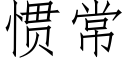 惯常